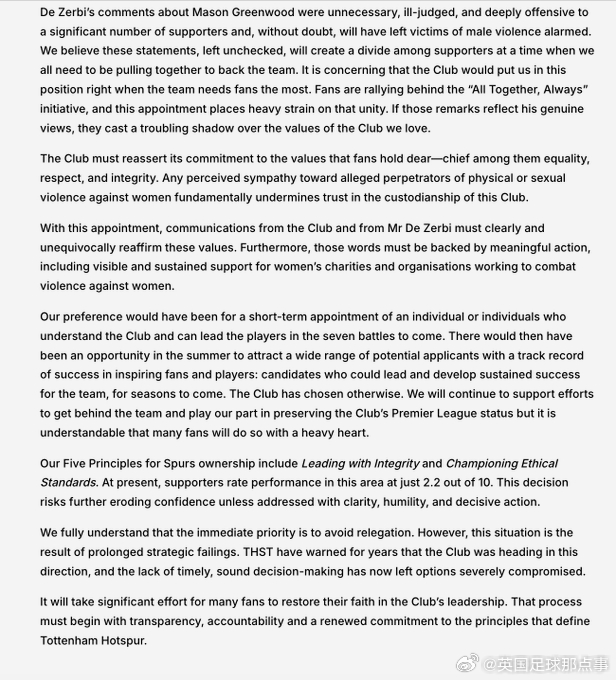 De Zerbi's comments about Mason Greenwood were unnecessary, ill-judged, and deeply offensive to a significant number of supporters and, without doubt, will have left victims of male violence alarmed. We believe these statements, left unchecked, will create a divide among supporters at a time when we all need to be pulling together to back the team. It is concerning that the Club would put us in this position right when the team needs fans the most. Fans are rallying behind the "All Together, Always" initiative, and this appointment places heavy strain on that unity. If those remarks reflect his genuine views, they cast a troubling shadow over the values of the Club we love.

The Club must reassert its commitment to the values that fans hold dear—chief among them equality, respect, and integrity. Any perceived sympathy toward alleged perpetrators of physical or sexual violence against women fundamentally undermines trust in the custodianship of this Club.

With this appointment, communications from the Club and from Mr De Zerbi must clearly and unequivocally reaffirm these values. Furthermore, those words must be backed by meaningful action, including visible and sustained support for women's charities and organisations working to combat violence against women.

Our preference would have been for a short-term appointment of an individual or individuals who understand the Club and can lead the players in the seven battles to come. There would then have been an opportunity in the summer to attract a wide range of potential applicants with a track record of success in inspiring fans and players: candidates who could lead and develop sustained success for the team, for seasons to come. The Club has chosen otherwise. We will continue to support efforts to get behind the team and play our part in preserving the Club's Premier League status but it is understandable that many fans will do so with a heavy heart.

Our Five Principles for Spurs ownership include Leading with Integrity and Championing Ethical Standards. At present, supporters rate performance in this area at just 2.2 out of 10. This decision risks further eroding confidence unless addressed with clarity, humility, and decisive action.

We fully understand that the immediate priority is to avoid relegation. However, this situation is the result of prolonged strategic failings. THST have warned for years that the Club was heading in this direction, and the lack of timely, sound decision-making has now left options severely compromised.

It will take significant effort for many fans to restore their faith in the Club's leadership. That process must begin with transparency, accountability and a renewed commitment to the principles that define Tottenham Hotspur.

@英国足球那点事